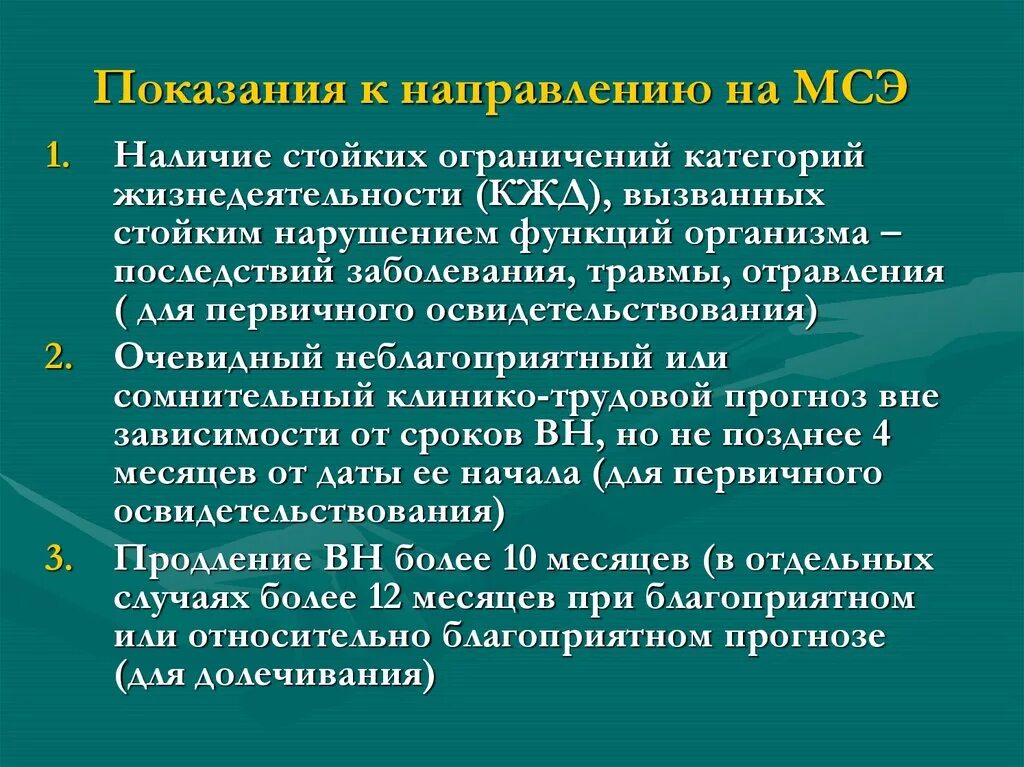 Показания к направлению на МСЭ

1. Наличие стойких ограничений категорий жизнедеятельности (КЖД), вызванных стойким нарушением функций организма – последствий заболевания, травмы, отравления ( для первичного освидетельствования)
2. Очевидный неблагоприятный или сомнительный клинико-трудовой прогноз вне зависимости от сроков ВН, но не позднее 4 месяцев от даты ее начала (для первичного освидетельствования)
3. Продление ВН более 10 месяцев (в отдельных случаях более 12 месяцев при благоприятном или относительно благоприятном прогнозе (для долечивания)